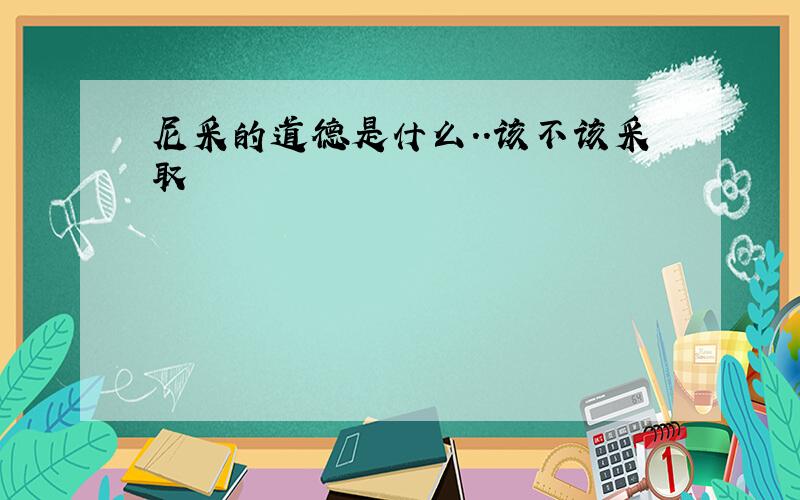 尼采的道德是什么..该不该采取